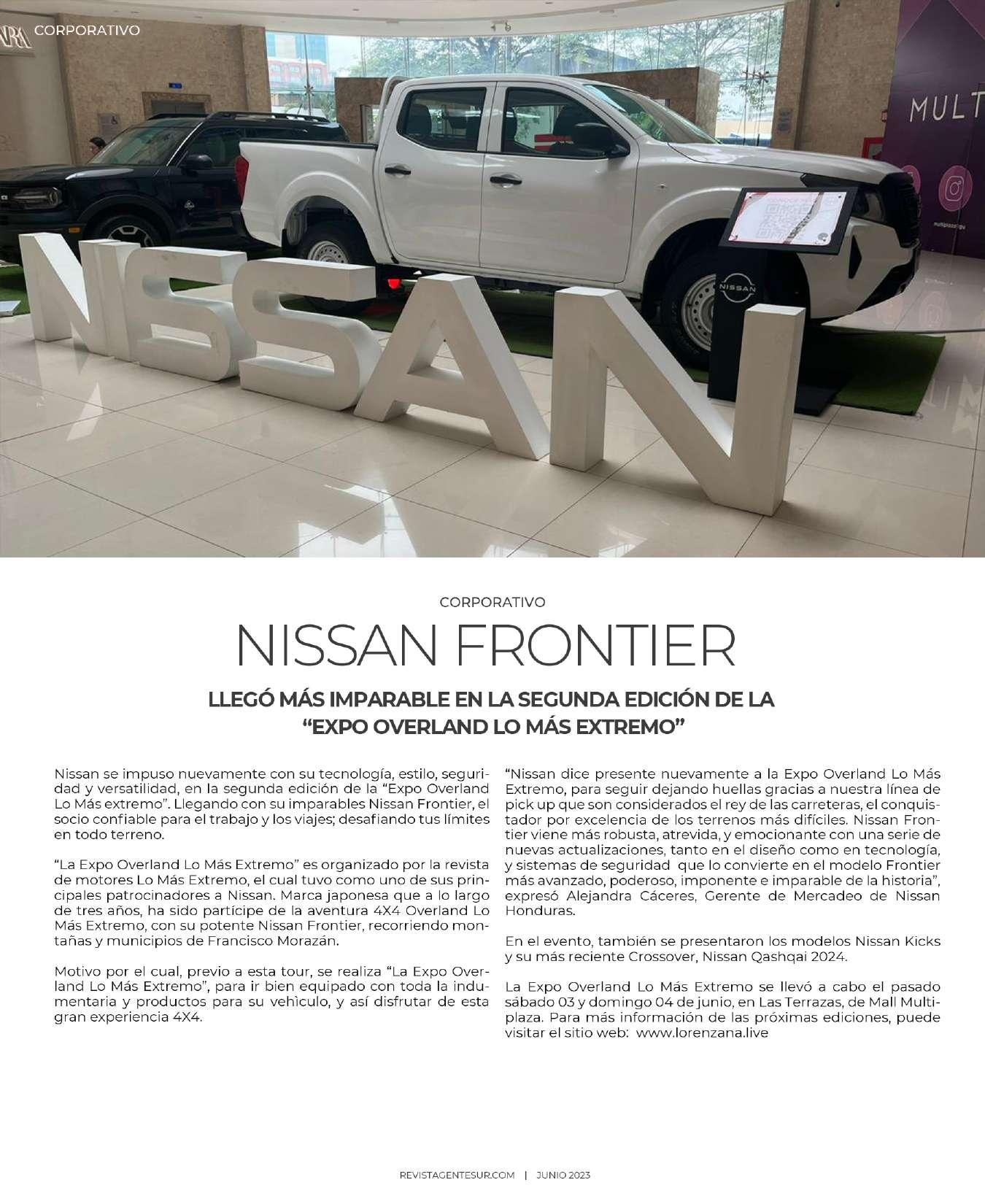 CORPORATIVO

MULT

NISSAN

NISSAN

CORPORATIVO

NISSAN FRONTIER

LLEGÓ MÁS IMPARABLE EN LA SEGUNDA EDICIÓN DE LA "EXPO OVERLAND LO MÁS EXTREMO"

Nissan se impuso nuevamente con su tecnología, estilo, seguridad y versatilidad, en la segunda edición de la "Expo Overland Lo Más extremo". Llegando con su imparables Nissan Frontier, el socio confiable para el trabajo y los viajes; desafiando tus límites en todo terreno.

"La Expo Overland Lo Más Extremo" es organizado por la revista de motores Lo Más Extremo, el cual tuvo como uno de sus principales patrocinadores a Nissan. Marca japonesa que a lo largo de tres años, ha sido partícipe de la aventura 4X4 Overland Lo Más Extremo, con su potente Nissan Frontier, recorriendo montañas y municipios de Francisco Morazán.

Motivo por el cual, previo a esta tour, se realiza "La Expo Overland Lo Más Extremo", para ir bien equipado con toda la indumentaria y productos para su vehìculo, y así disfrutar de esta gran experiencia 4X4.

"Nissan dice presente nuevamente a la Expo Overland Lo Más Extremo, para seguir dejando huellas gracias a nuestra línea de pick up que son considerados el rey de las carreteras, el conquistador por excelencia de los terrenos más difíciles. Nissan Frontier viene más robusta, atrevida, y emocionante con una serie de nuevas actualizaciones, tanto en el diseño como en tecnología, y sistemas de seguridad que lo convierte en el modelo Frontier más avanzado, poderoso, imponente e imparable de la historia", expresó Alejandra Cáceres, Gerente de Mercadeo de Nissan Honduras.

En el evento, también se presentaron los modelos Nissan Kicks y su más reciente Crossover, Nissan Qashqai 2024.

La Expo Overland Lo Más Extremo se llevó a cabo el pasado sábado 03 y domingo 04 de junio, en Las Terrazas, de Mall Multiplaza. Para más información de las próximas ediciones, puede visitar el sitio web: www.lorenzana.live

REVISTAGENTESUR.COM | JUNIO 2023